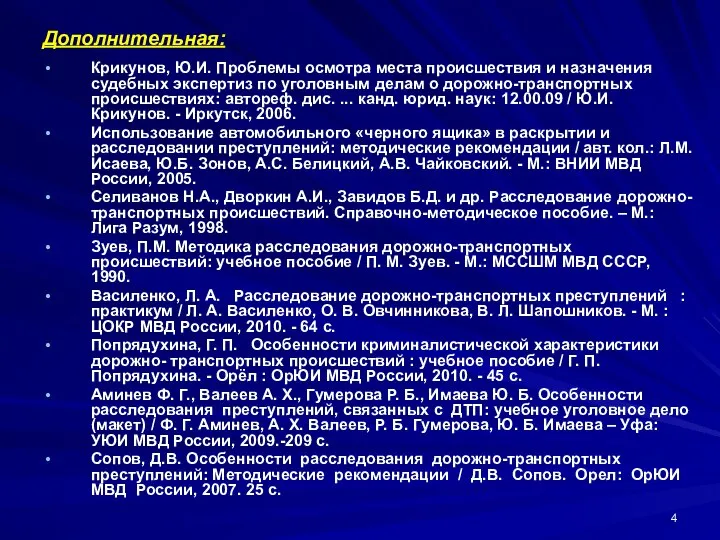 Дополнительная:

• Крикунов, Ю.И. Проблемы осмотра места происшествия и назначения судебных экспертиз по уголовным делам о дорожно-транспортных происшествиях: автореф. дис. ... канд. юрид. наук: 12.00.09 / Ю.И. Крикунов. - Иркутск, 2006.

• Использование автомобильного «черного ящика» в раскрытии и расследовании преступлений: методические рекомендации / авт. кол.: Л.М. Исаева, Ю.Б. Зонов, А.С. Белицкий, А.В. Чайковский. - М.: ВНИИ МВД России, 2005.

• Селиванов Н.А., Дворкин А.И., Завидов Б.Д. и др. Расследование дорожно-транспортных происшествий. Справочно-методическое пособие. – М.: Лига Разум, 1998.

• Зуев, П.М. Методика расследования дорожно-транспортных происшествий: учебное пособие / П. М. Зуев. - М.: МССШМ МВД СССР, 1990.

• Василенко, Л. А. Расследование дорожно-транспортных преступлений : практикум / Л. А. Василенко, О. В. Овчинникова, В. Л. Шапошников. - М. : ЦОКР МВД России, 2010. - 64 с.

• Попрядухина, Г. П. Особенности криминалистической характеристики дорожно- транспортных происшествий : учебное пособие / Г. П. Попрядухина. - Орёл : ОрЮИ МВД России, 2010. - 45 с.

• Аминев Ф. Г., Валеев А. Х., Гумерова Р. Б., Имаева Ю. Б. Особенности расследования преступлений, связанных с ДТП: учебное уголовное дело (макет) / Ф. Г. Аминев, А. Х. Валеев, Р. Б. Гумерова, Ю. Б. Имаева – Уфа: УЮИ МВД России, 2009.-209 с.

• Сопов, Д.В. Особенности расследования дорожно-транспортных преступлений: Методические рекомендации / Д.В. Сопов. Орел: ОрЮИ МВД России, 2007. 25 с.

4